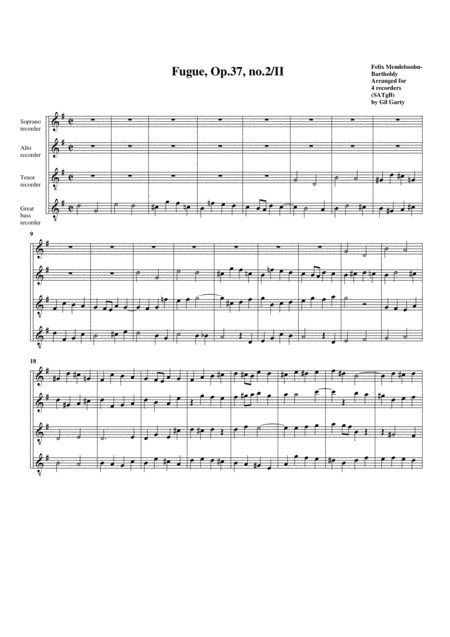 Fugue, Op.37, no.2/II

Felix Mendelssohn-Bartholdy
Arranged for
4 recorders
(SATgB)
by Gil Garty

Soprano recorder

Alto recorder

Tenor recorder

Great bass recorder

9

18